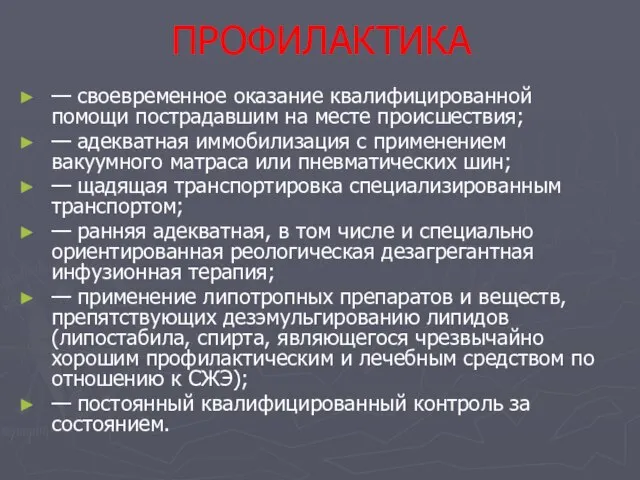 ПРОФИЛАКТИКА

► — своевременное оказание квалифицированной помощи пострадавшим на месте происшествия;

► — адекватная иммобилизация с применением вакуумного матраса или пневматических шин;

► — щадящая транспортировка специализированным транспортом;

► — ранняя адекватная, в том числе и специально ориентированная реологическая дезагрегантная инфузионная терапия;

► — применение липотропных препаратов и веществ, препятствующих дезэмульгированию липидов (липостабила, спирта, являющегося чрезвычайно хорошим профилактическим и лечебным средством по отношению к СЖЭ);

► — постоянный квалифицированный контроль за состоянием.